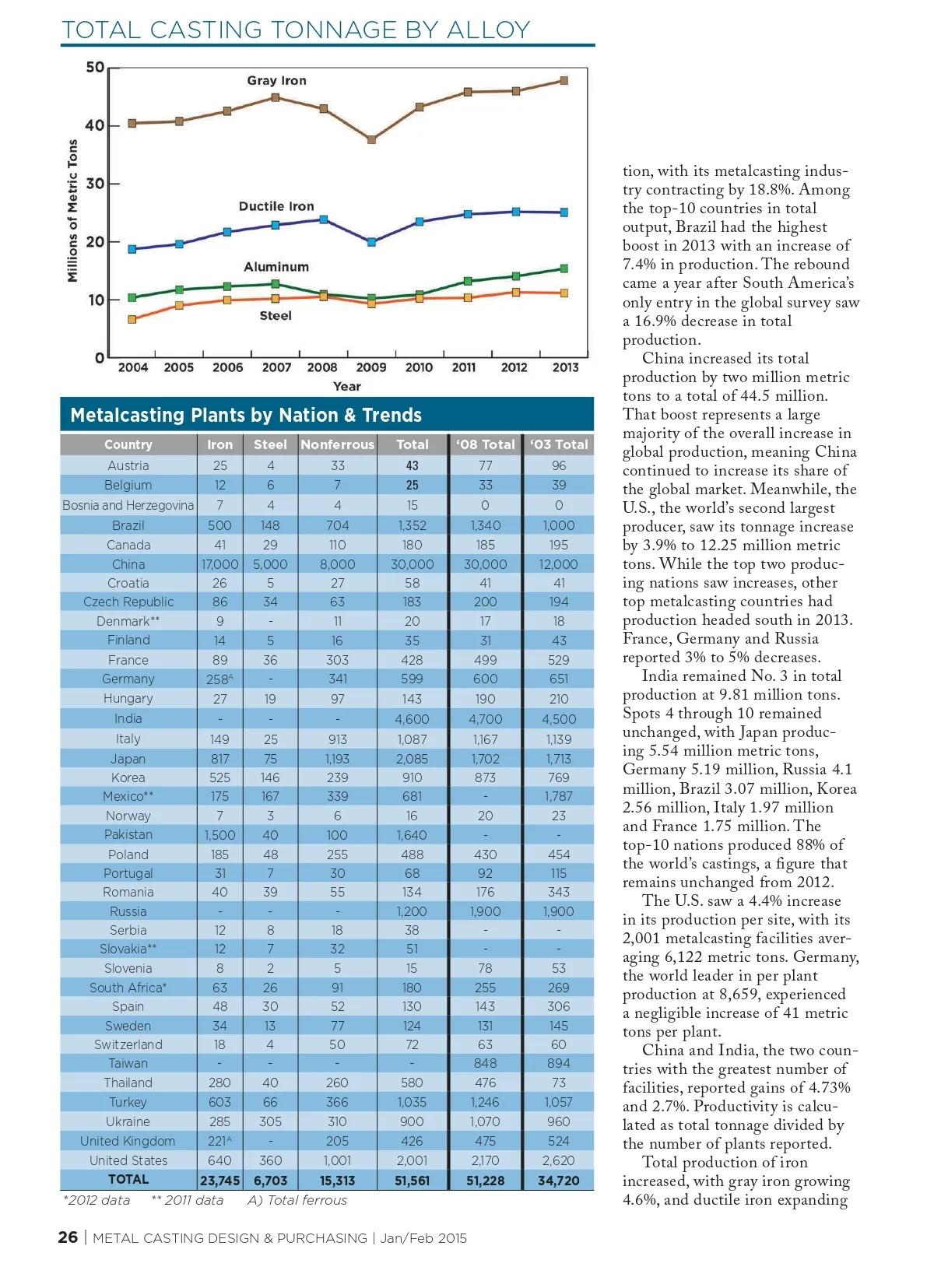 TOTAL CASTING TONNAGE BY ALLOY

50
40
30
20
10
0
Millions of Metric Tons
Gray Iron
Ductile Iron
Aluminum
Steel
2004 2005 2006 2007 2008 2009 2010 2011 2012 2013
Year

Metalcasting Plants by Nation & Trends

| Country | Iron | Steel | Nonferrous | Total | '08 Total | '03 Total |
|---|---|---|---|---|---|---|
| Austria | 25 | 4 | 33 | 43 | 77 | 96 |
| Belgium | 12 | 6 | 7 | 25 | 33 | 39 |
| Bosnia and Herzegovina | 7 | 4 | 4 | 15 | 0 | 0 |
| Brazil | 500 | 148 | 704 | 1,352 | 1,340 | 1,000 |
| Canada | 41 | 29 | 110 | 180 | 185 | 195 |
| China | 17,000 | 5,000 | 8,000 | 30,000 | 30,000 | 12,000 |
| Croatia | 26 | 5 | 27 | 58 | 41 | 41 |
| Czech Republic | 86 | 34 | 63 | 183 | 200 | 194 |
| Denmark** | 9 | - | 11 | 20 | 17 | 18 |
| Finland | 14 | 5 | 16 | 35 | 31 | 43 |
| France | 89 | 36 | 303 | 428 | 499 | 529 |
| Germany | 258$^A$ | - | 341 | 599 | 600 | 651 |
| Hungary | 27 | 19 | 97 | 143 | 190 | 210 |
| India | - | - | - | 4,600 | 4,700 | 4,500 |
| Italy | 149 | 25 | 913 | 1,087 | 1,167 | 1,139 |
| Japan | 817 | 75 | 1,193 | 2,085 | 1,702 | 1,713 |
| Korea | 525 | 146 | 239 | 910 | 873 | 769 |
| Mexico** | 175 | 167 | 339 | 681 | - | 1,787 |
| Norway | 7 | 3 | 6 | 16 | 20 | 23 |
| Pakistan | 1,500 | 40 | 100 | 1,640 | - | - |
| Poland | 185 | 48 | 255 | 488 | 430 | 454 |
| Portugal | 31 | 7 | 30 | 68 | 92 | 115 |
| Romania | 40 | 39 | 55 | 134 | 176 | 343 |
| Russia | - | - | - | 1,200 | 1,900 | 1,900 |
| Serbia | 12 | 8 | 18 | 38 | - | - |
| Slovakia** | 12 | 7 | 32 | 51 | - | - |
| Slovenia | 8 | 2 | 5 | 15 | 78 | 53 |
| South Africa* | 63 | 26 | 91 | 180 | 255 | 269 |
| Spain | 48 | 30 | 52 | 130 | 143 | 306 |
| Sweden | 34 | 13 | 77 | 124 | 131 | 145 |
| Switzerland | 18 | 4 | 50 | 72 | 63 | 60 |
| Taiwan | - | - | - | - | 848 | 894 |
| Thailand | 280 | 40 | 260 | 580 | 476 | 73 |
| Turkey | 603 | 66 | 366 | 1,035 | 1,246 | 1,057 |
| Ukraine | 285 | 305 | 310 | 900 | 1,070 | 960 |
| United Kingdom | 221$^A$ | - | 205 | 426 | 475 | 524 |
| United States | 640 | 360 | 1,001 | 2,001 | 2,170 | 2,620 |
| TOTAL | 23,745 | 6,703 | 15,313 | 51,561 | 51,228 | 34,720 |

*2012 data ** 2011 data A) Total ferrous

tion, with its metalcasting industry contracting by 18.8%. Among the top-10 countries in total output, Brazil had the highest boost in 2013 with an increase of 7.4% in production. The rebound came a year after South America's only entry in the global survey saw a 16.9% decrease in total production.

China increased its total production by two million metric tons to a total of 44.5 million. That boost represents a large majority of the overall increase in global production, meaning China continued to increase its share of the global market. Meanwhile, the U.S., the world's second largest producer, saw its tonnage increase by 3.9% to 12.25 million metric tons. While the top two producing nations saw increases, other top metalcasting countries had production headed south in 2013. France, Germany and Russia reported 3% to 5% decreases.

India remained No. 3 in total production at 9.81 million tons. Spots 4 through 10 remained unchanged, with Japan producing 5.54 million metric tons, Germany 5.19 million, Russia 4.1 million, Brazil 3.07 million, Korea 2.56 million, Italy 1.97 million and France 1.75 million. The top-10 nations produced 88% of the world's castings, a figure that remains unchanged from 2012.

The U.S. saw a 4.4% increase in its production per site, with its 2,001 metalcasting facilities averaging 6,122 metric tons. Germany, the world leader in per plant production at 8,659, experienced a negligible increase of 41 metric tons per plant.

China and India, the two countries with the greatest number of facilities, reported gains of 4.73% and 2.7%. Productivity is calculated as total tonnage divided by the number of plants reported.

Total production of iron increased, with gray iron growing 4.6%, and ductile iron expanding

26 | METAL CASTING DESIGN & PURCHASING | Jan/Feb 2015